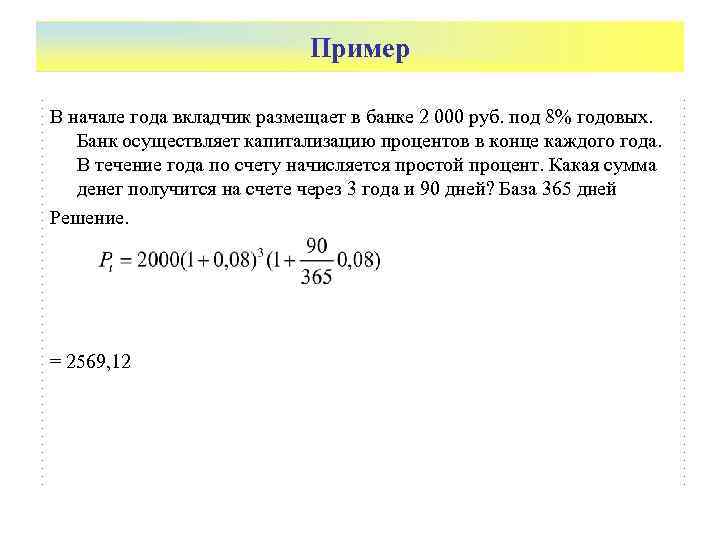 Пример

В начале года вкладчик размещает в банке 2 000 руб. под 8% годовых. Банк осуществляет капитализацию процентов в конце каждого года. В течение года по счету начисляется простой процент. Какая сумма денег получится на счете через 3 года и 90 дней? База 365 дней

Решение.

$P_t = 2000(1+0,08)^3(1+\frac{90}{365}0,08)$

= 2569,12